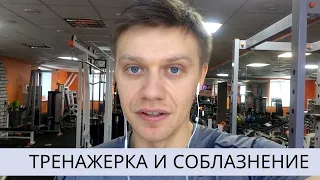 ТРЕНАЖЕРКА И СОБЛАЗНЕНИЕ